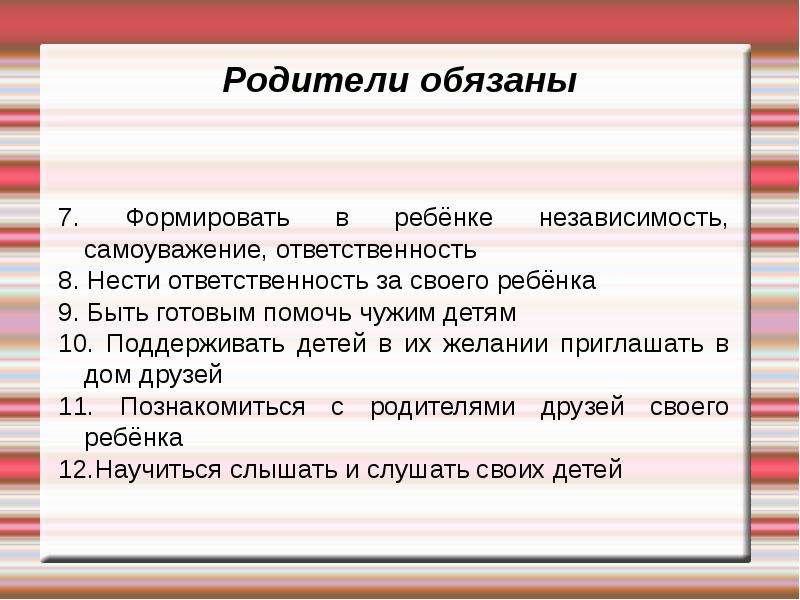 Родители обязаны

7. Формировать в ребёнке независимость, самоуважение, ответственность
8. Нести ответственность за своего ребёнка
9. Быть готовым помочь чужим детям
10. Поддерживать детей в их желании приглашать в дом друзей
11. Познакомиться с родителями друзей своего ребёнка
12.Научиться слышать и слушать своих детей